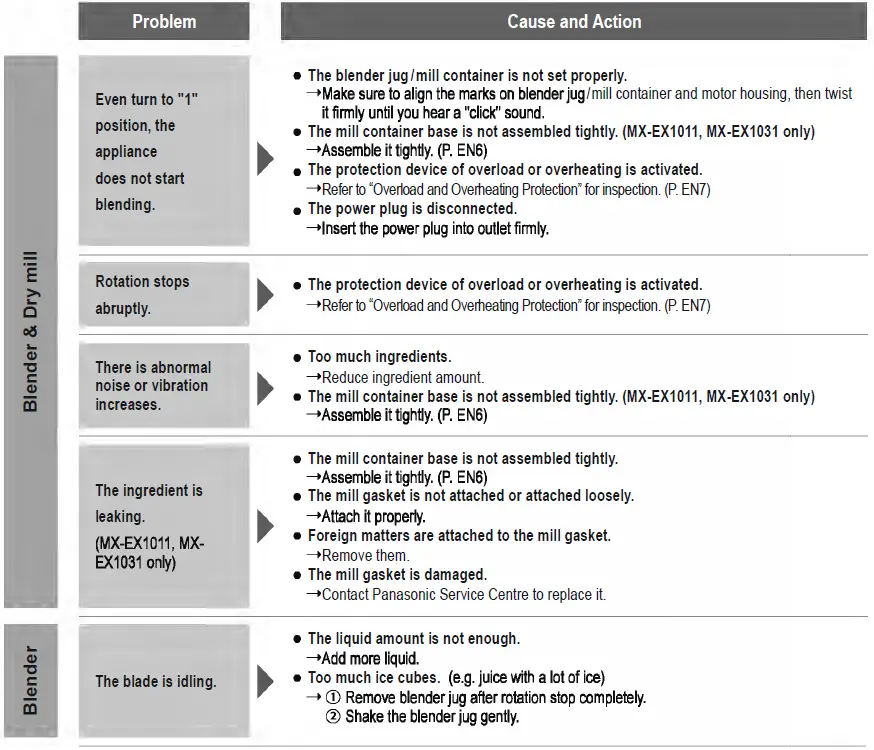 | | Problem | Cause and Action |
|---|---|---|
| Blender & Dry mill | Even turn to "1" position, the appliance does not start blending. | ● The blender jug/mill container is not set properly. →Make sure to align the marks on blender jug/mill container and motor housing, then twist it firmly until you hear a "click" sound. ● The mill container base is not assembled tightly. (MX-EX1011, MX-EX1031 only) →Assemble it tightly. (P. EN6) ● The protection device of overload or overheating is activated. →Refer to "Overload and Overheating Protection" for inspection. (P. EN7) ● The power plug is disconnected. →Insert the power plug into outlet firmly. |
| Blender & Dry mill | Rotation stops abruptly. | ● The protection device of overload or overheating is activated. →Refer to "Overload and Overheating Protection" for inspection. (P. EN7) |
| Blender & Dry mill | There is abnormal noise or vibration increases. | ● Too much ingredients. →Reduce ingredient amount. ● The mill container base is not assembled tightly. (MX-EX1011, MX-EX1031 only) →Assemble it tightly. (P. EN6) |
| Blender & Dry mill | The ingredient is leaking. (MX-EX1011, MX-EX1031 only) | ● The mill container base is not assembled tightly. →Assemble it tightly. (P. EN6) ● The mill gasket is not attached or attached loosely. →Attach it properly. ● Foreign matters are attached to the mill gasket. →Remove them. ● The mill gasket is damaged. →Contact Panasonic Service Centre to replace it. |
| Blender | The blade is idling. | ● The liquid amount is not enough. →Add more liquid. ● Too much ice cubes. (e.g. juice with a lot of ice) → ① Remove blender jug after rotation stop completely. ② Shake the blender jug gently. |